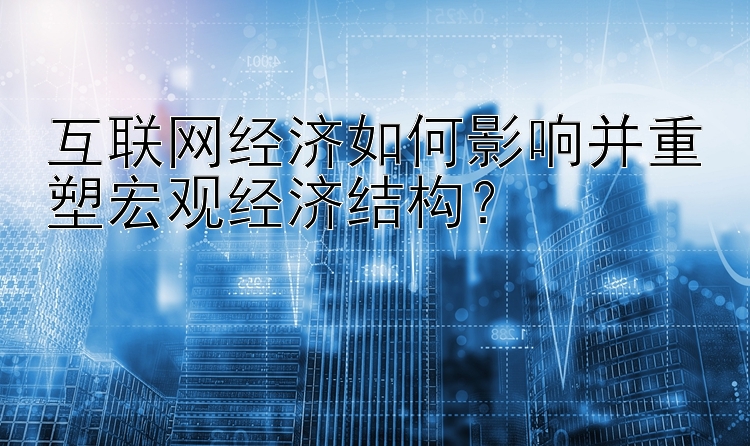 互联网经济如何影响并重塑宏观经济结构？